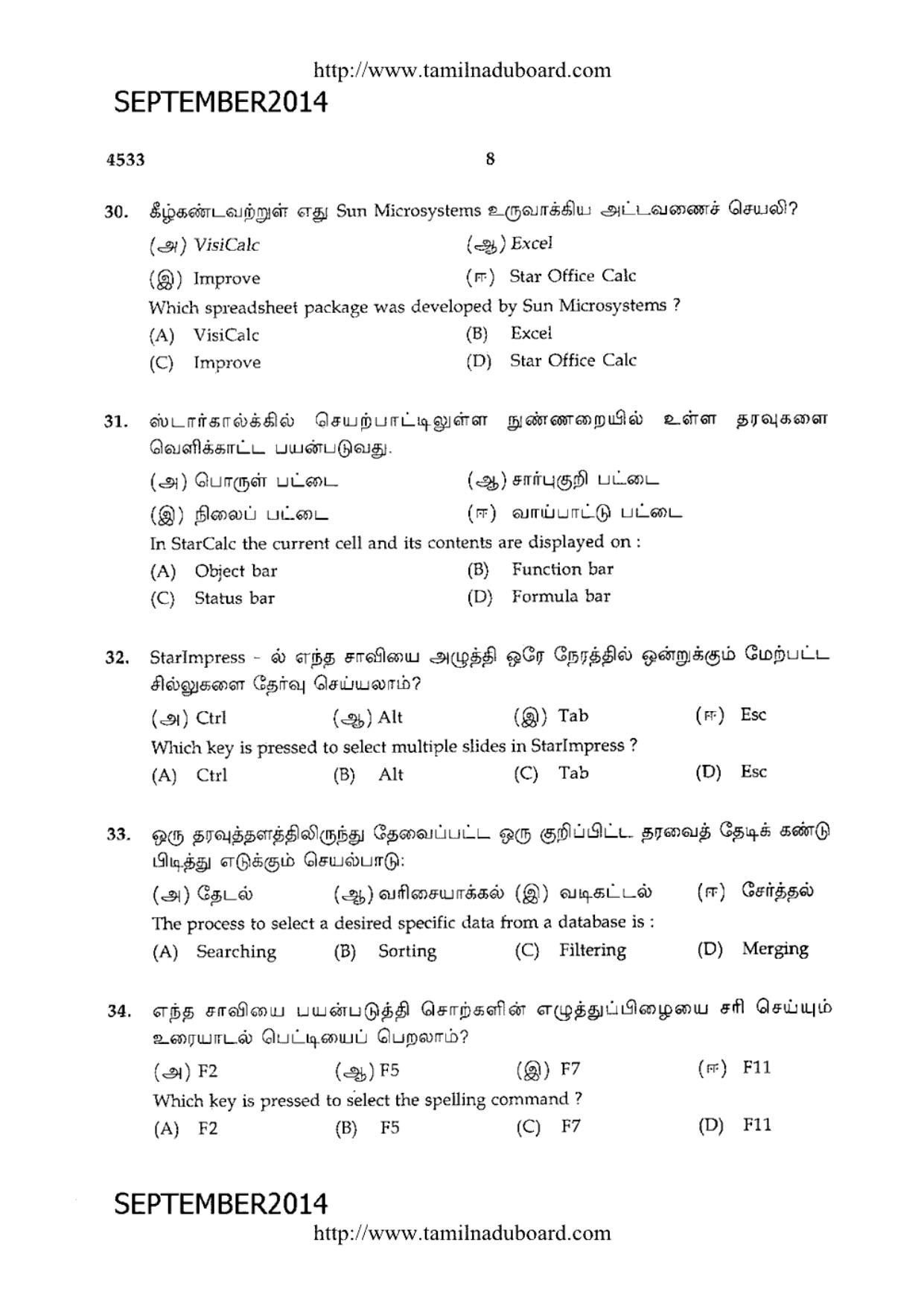 http://www.tamilnaduboard.com

SEPTEMBER2014

4533 8

30. கீழ்கண்டவற்றுள் எது Sun Microsystems உருவாக்கிய அட்டவணைச் செயலி?

(அ) VisiCalc (ஆ) Excel

(இ) Improve (ஈ) Star Office Calc

Which spreadsheet package was developed by Sun Microsystems ?

(A) VisiCalc (B) Excel

(C) Improve (D) Star Office Calc

31. ஸ்டார்கால்க்கில் செயற்பாட்டிலுள்ள நுண்ணறையில் உள்ள தரவுகளை வெளிக்காட்ட பயன்படுவது.

(அ) பொருள் பட்டை (ஆ) சார்புகுறி பட்டை

(இ) நிலைப் பட்டை (ஈ) வாய்பாட்டு பட்டை

In StarCalc the current cell and its contents are displayed on :

(A) Object bar (B) Function bar

(C) Status bar (D) Formula bar

32. StarImpress - ல் எந்த சாவியை அழுத்தி ஒரே நேரத்தில் ஒன்றுக்கும் மேற்பட்ட சில்லுகளை தேர்வு செய்யலாம்?

(அ) Ctrl (ஆ) Alt (இ) Tab (ஈ) Esc

Which key is pressed to select multiple slides in StarImpress ?

(A) Ctrl (B) Alt (C) Tab (D) Esc

33. ஒரு தரவுத்தளத்திலிருந்து தேவைப்பட்ட ஒரு குறிப்பிட்ட தரவைத் தேடிக் கண்டு பிடித்து எடுக்கும் செயல்பாடு:

(அ) தேடல் (ஆ) வரிசையாக்கல் (இ) வடிகட்டல் (ஈ) சேர்த்தல்

The process to select a desired specific data from a database is :

(A) Searching (B) Sorting (C) Filtering (D) Merging

34. எந்த சாவியை பயன்படுத்தி சொற்களின் எழுத்துப்பிழையை சரி செய்யும் உரையாடல் பெட்டியைப் பெறலாம்?

(அ) F2 (ஆ) F5 (இ) F7 (ஈ) F11

Which key is pressed to select the spelling command ?

(A) F2 (B) F5 (C) F7 (D) F11

SEPTEMBER2014

http://www.tamilnaduboard.com